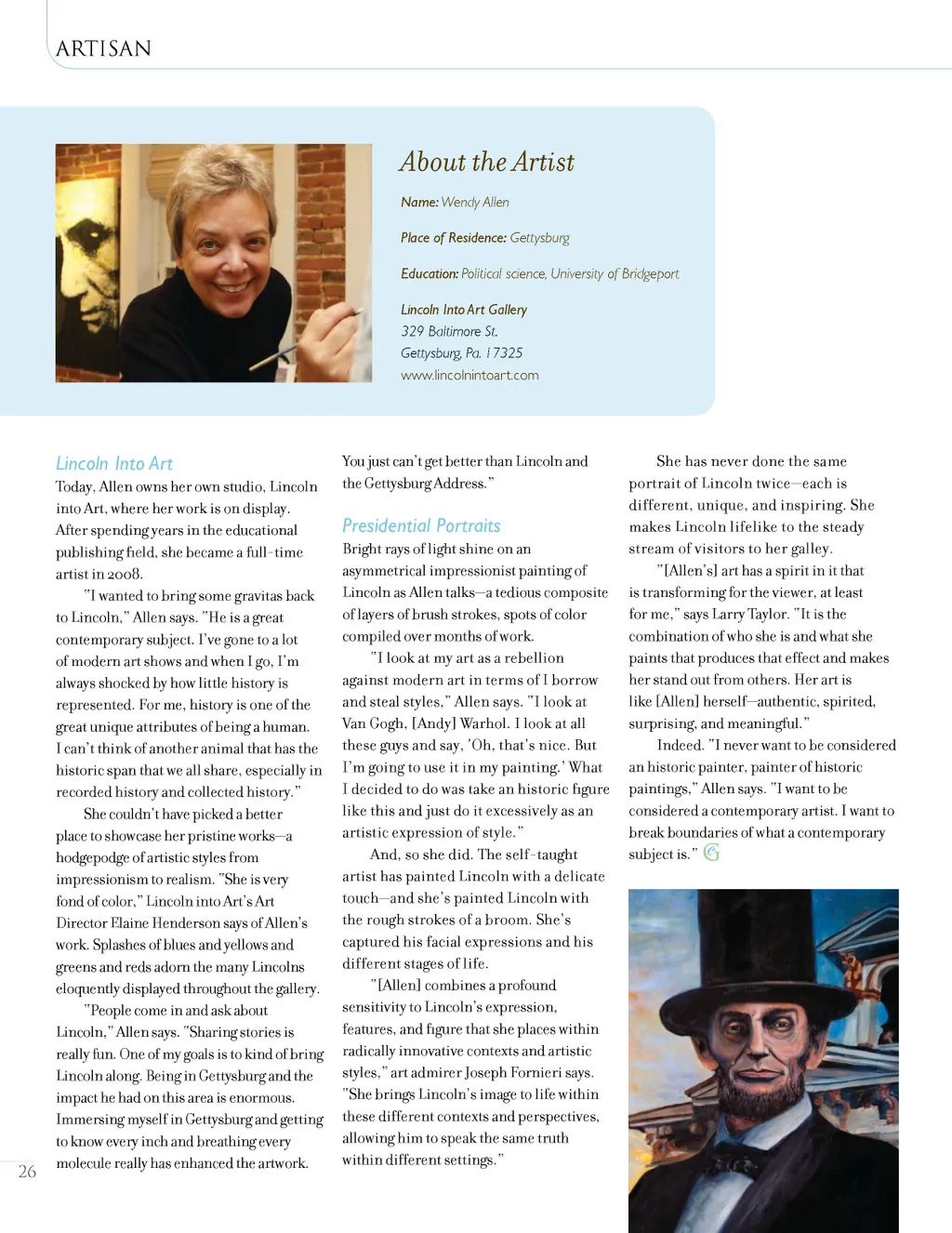 ARTISAN

About the Artist

Name: Wendy Allen

Place of Residence: Gettysburg

Education: Political science, University of Bridgeport

Lincoln Into Art Gallery
329 Baltimore St.
Gettysburg, Pa. 17325
www.lincolnintoart.com

Lincoln Into Art

Today, Allen owns her own studio, Lincoln into Art, where her work is on display. After spending years in the educational publishing field, she became a full-time artist in 2008.

"I wanted to bring some gravitas back to Lincoln," Allen says. "He is a great contemporary subject. I've gone to a lot of modern art shows and when I go, I'm always shocked by how little history is represented. For me, history is one of the great unique attributes of being a human. I can't think of another animal that has the historic span that we all share, especially in recorded history and collected history."

She couldn't have picked a better place to showcase her pristine works—a hodgepodge of artistic styles from impressionism to realism. "She is very fond of color," Lincoln into Art's Art Director Elaine Henderson says of Allen's work. Splashes of blues and yellows and greens and reds adorn the many Lincolns eloquently displayed throughout the gallery.

"People come in and ask about Lincoln," Allen says. "Sharing stories is really fun. One of my goals is to kind of bring Lincoln along. Being in Gettysburg and the impact he had on this area is enormous. Immersing myself in Gettysburg and getting to know every inch and breathing every molecule really has enhanced the artwork. You just can't get better than Lincoln and the Gettysburg Address."

Presidential Portraits

Bright rays of light shine on an asymmetrical impressionist painting of Lincoln as Allen talks—a tedious composite of layers of brush strokes, spots of color compiled over months of work.

"I look at my art as a rebellion against modern art in terms of I borrow and steal styles," Allen says. "I look at Van Gogh, [Andy] Warhol. I look at all these guys and say, 'Oh, that's nice. But I'm going to use it in my painting.' What I decided to do was take an historic figure like this and just do it excessively as an artistic expression of style."

And, so she did. The self-taught artist has painted Lincoln with a delicate touch—and she's painted Lincoln with the rough strokes of a broom. She's captured his facial expressions and his different stages of life.

"[Allen] combines a profound sensitivity to Lincoln's expression, features, and figure that she places within radically innovative contexts and artistic styles," art admirer Joseph Fornieri says. "She brings Lincoln's image to life within these different contexts and perspectives, allowing him to speak the same truth within different settings."

She has never done the same portrait of Lincoln twice—each is different, unique, and inspiring. She makes Lincoln lifelike to the steady stream of visitors to her galley.

"[Allen's] art has a spirit in it that is transforming for the viewer, at least for me," says Larry Taylor. "It is the combination of who she is and what she paints that produces that effect and makes her stand out from others. Her art is like [Allen] herself—authentic, spirited, surprising, and meaningful."

Indeed. "I never want to be considered an historic painter, painter of historic paintings," Allen says. "I want to be considered a contemporary artist. I want to break boundaries of what a contemporary subject is."

26